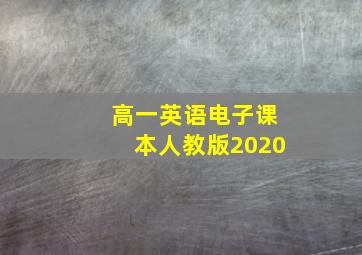 高一英语电子课本人教版2020